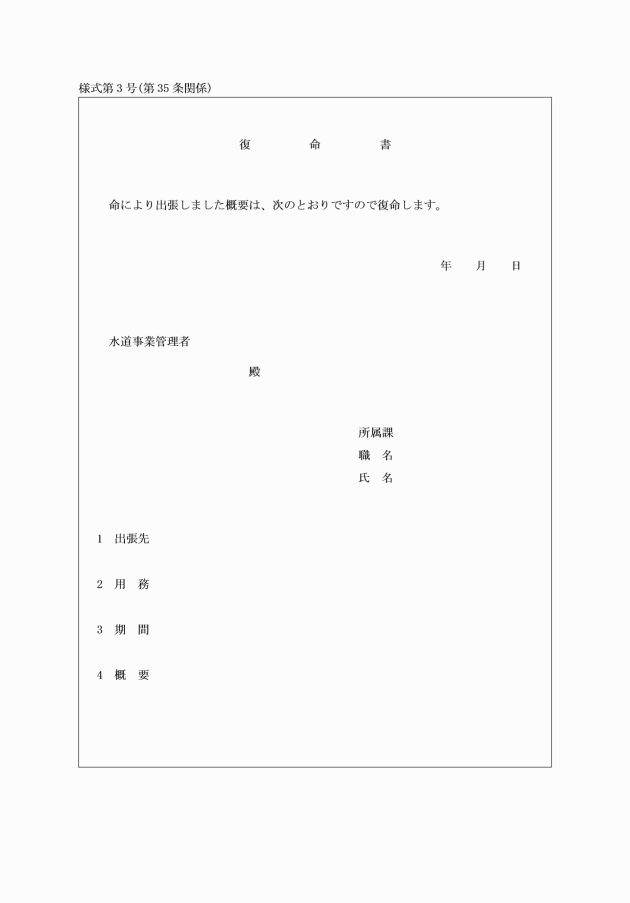 様式第３号(第35条関係)

復　　　命　　　書

命により出張しました概要は、次のとおりですので復命します。

年　　月　　日

水道事業管理者

殿

所属課
職　名
氏　名

1　出張先

2　用　務

3　期　間

4　概　要